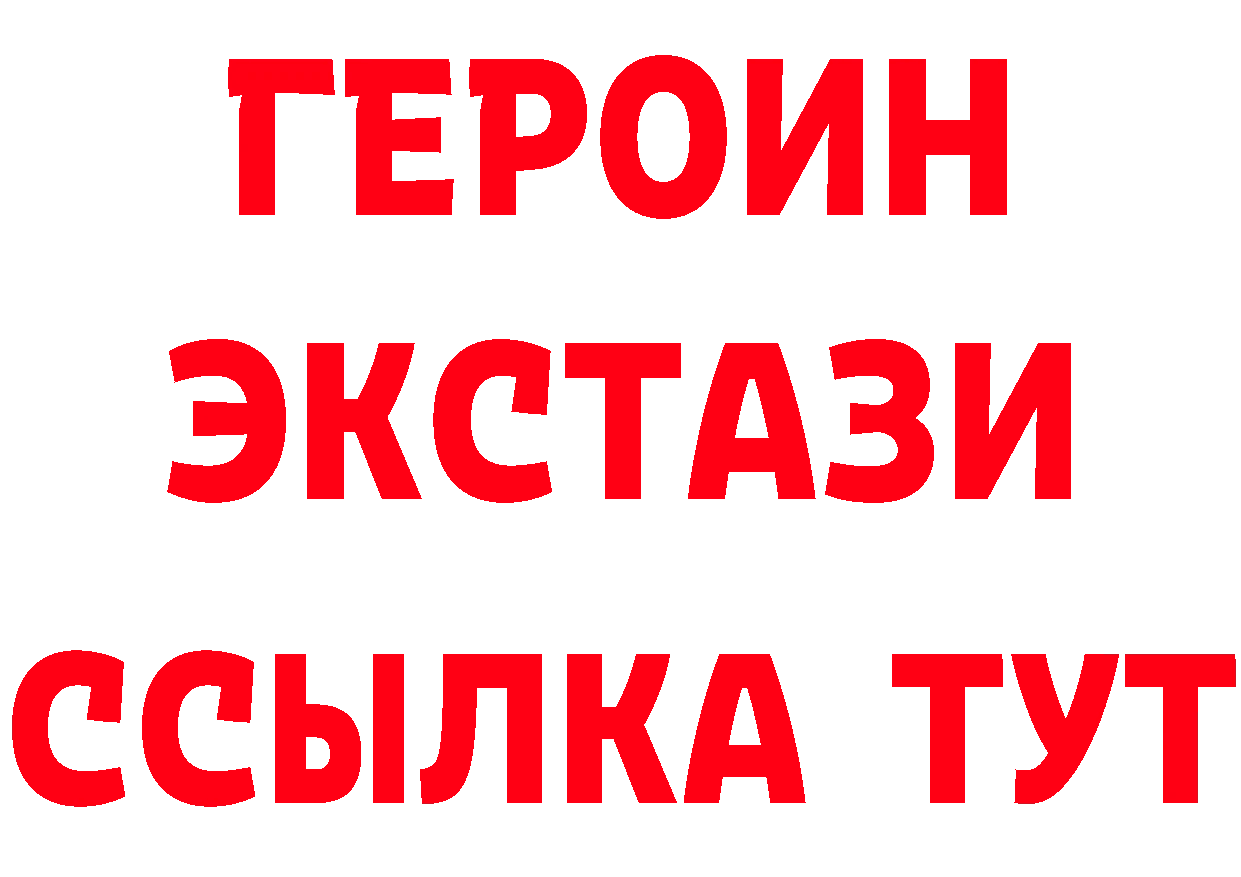 ГЕРОИН
ЭКСТАЗИ
ССЫЛКА ТУТ